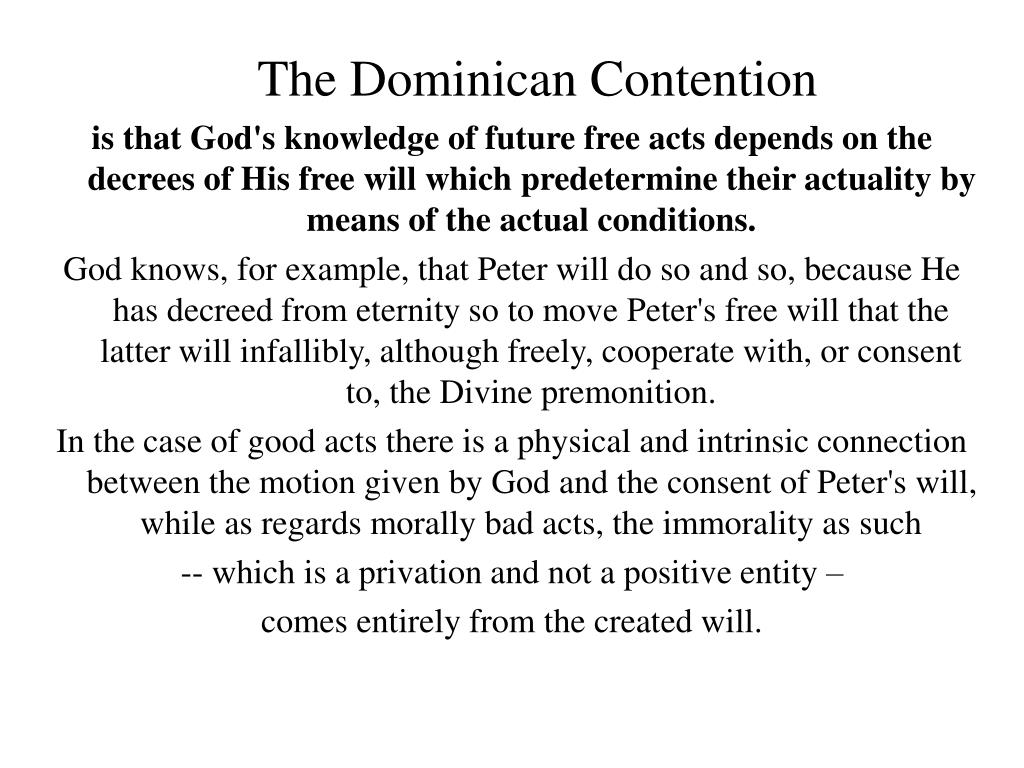 The Dominican Contention

is that God's knowledge of future free acts depends on the decrees of His free will which predetermine their actuality by means of the actual conditions.

God knows, for example, that Peter will do so and so, because He has decreed from eternity so to move Peter's free will that the latter will infallibly, although freely, cooperate with, or consent to, the Divine premonition.

In the case of good acts there is a physical and intrinsic connection between the motion given by God and the consent of Peter's will, while as regards morally bad acts, the immorality as such

-- which is a privation and not a positive entity –

comes entirely from the created will.